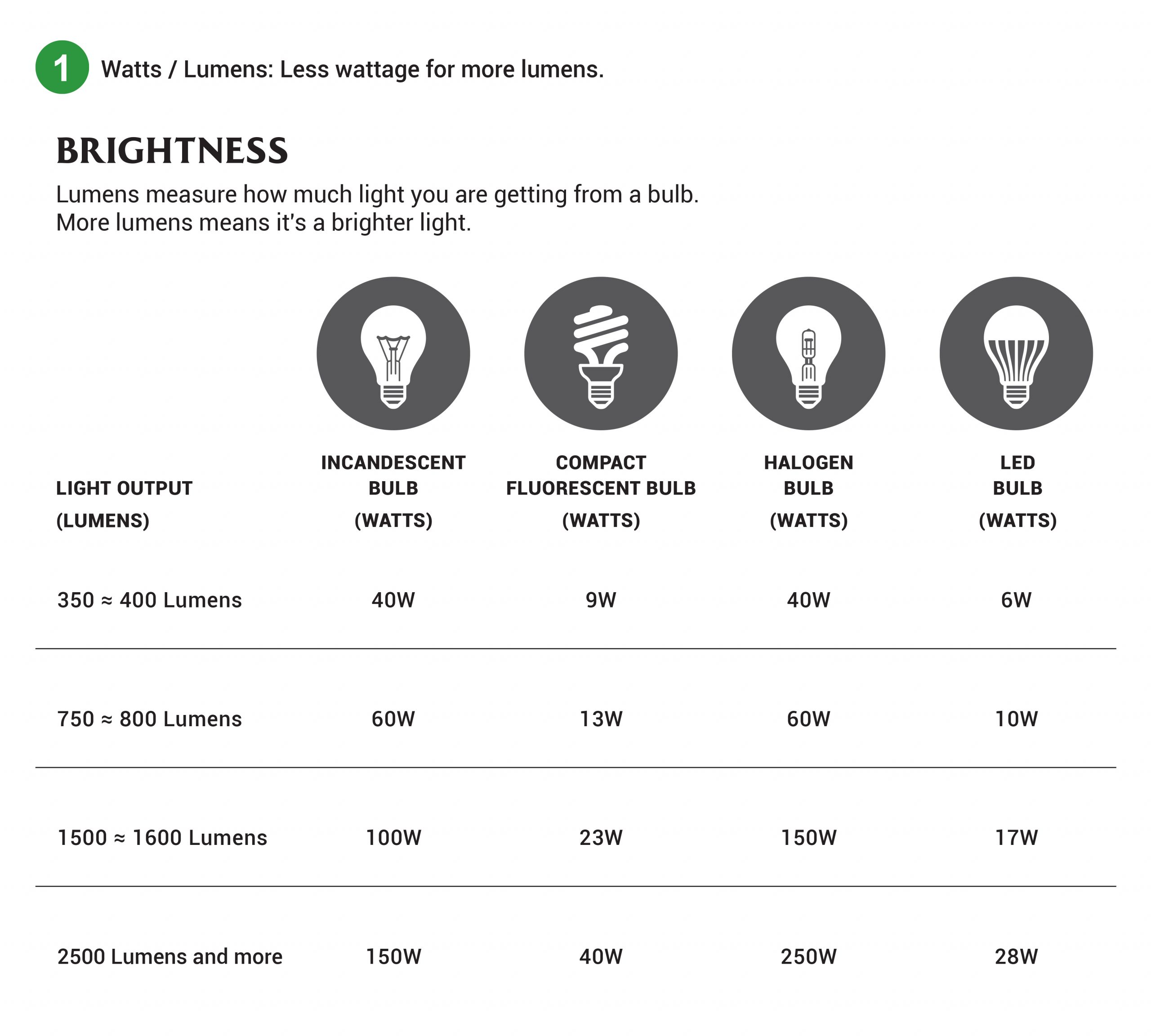 1 Watts / Lumens: Less wattage for more lumens.

BRIGHTNESS

Lumens measure how much light you are getting from a bulb. More lumens means it's a brighter light.

| LIGHT OUTPUT (LUMENS) | INCANDESCENT BULB (WATTS) | COMPACT FLUORESCENT BULB (WATTS) | HALOGEN BULB (WATTS) | LED BULB (WATTS) |
|---|---|---|---|---|
| 350 ≈ 400 Lumens | 40W | 9W | 40W | 6W |
| 750 ≈ 800 Lumens | 60W | 13W | 60W | 10W |
| 1500 ≈ 1600 Lumens | 100W | 23W | 150W | 17W |
| 2500 Lumens and more | 150W | 40W | 250W | 28W |